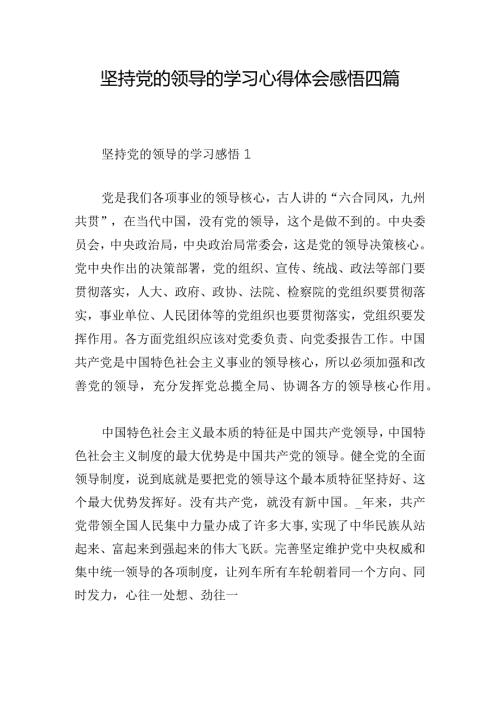 坚持党的领导的学习心得体会感悟四篇

坚持党的领导的学习感悟 1

党是我们各项事业的领导核心，古人讲的“六合同风，九州共贯”，在当代中国，没有党的领导，这个是做不到的。中央委员会，中央政治局，中央政治局常委会，这是党的领导决策核心。党中央作出的决策部署，党的组织、宣传、统战、政法等部门要贯彻落实，人大、政府、政协、法院、检察院的党组织要贯彻落实，事业单位、人民团体等的党组织也要贯彻落实，党组织要发挥作用。各方面党组织应该对党委负责、向党委报告工作。中国共产党是中国特色社会主义事业的领导核心，所以必须加强和改善党的领导，充分发挥党总揽全局、协调各方的领导核心作用。

中国特色社会主义最本质的特征是中国共产党领导，中国特色社会主义制度的最大优势是中国共产党的领导。健全党的全面领导制度，说到底就是要把党的领导这个最本质特征坚持好、这个最大优势发挥好。没有共产党，就没有新中国。_年来，共产党带领全国人民集中力量办成了许多大事，实现了中华民族从站起来、富起来到强起来的伟大飞跃。完善坚定维护党中央权威和集中统一领导的各项制度，让列车所有车轮朝着同一个方向、同时发力，心往一处想、劲往一